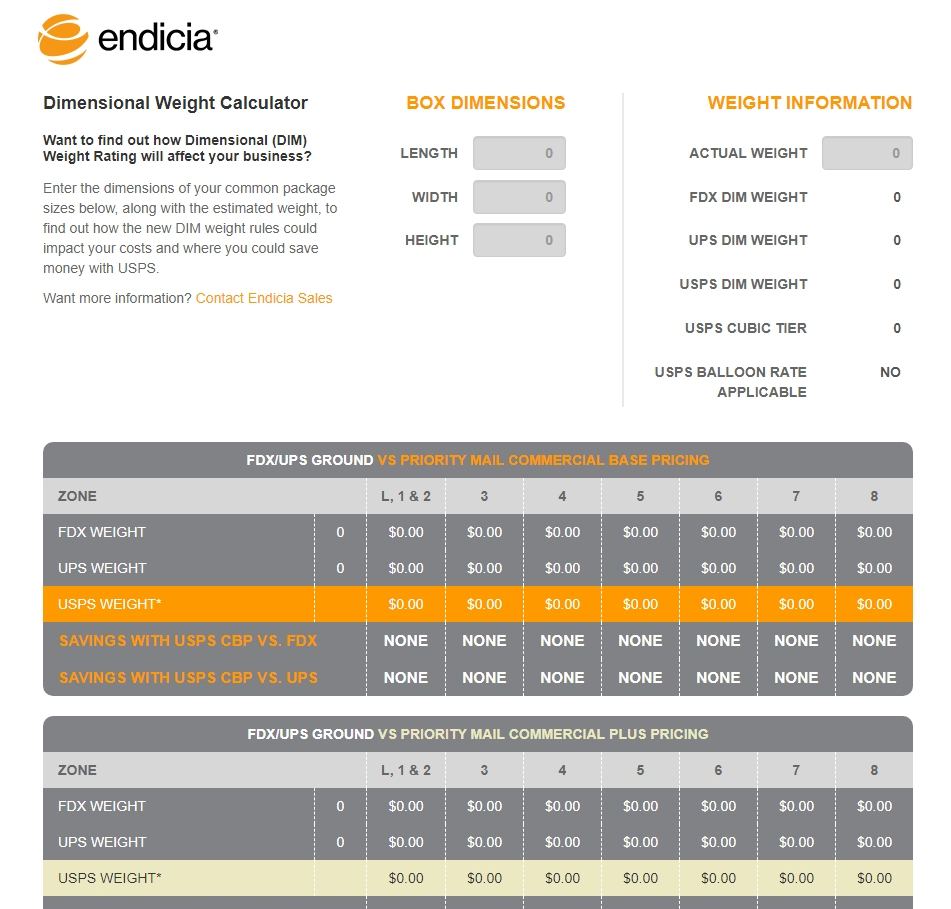 endicia®

Dimensional Weight Calculator

Want to find out how Dimensional (DIM) Weight Rating will affect your business?

Enter the dimensions of your common package sizes below, along with the estimated weight, to find out how the new DIM weight rules could impact your costs and where you could save money with USPS.

Want more information? Contact Endicia Sales

BOX DIMENSIONS

LENGTH 0

WIDTH 0

HEIGHT 0

WEIGHT INFORMATION

ACTUAL WEIGHT 0

FDX DIM WEIGHT 0

UPS DIM WEIGHT 0

USPS DIM WEIGHT 0

USPS CUBIC TIER 0

USPS BALLOON RATE APPLICABLE NO

FDX/UPS GROUND VS PRIORITY MAIL COMMERCIAL BASE PRICING

| ZONE | | L, 1 & 2 | 3 | 4 | 5 | 6 | 7 | 8 |
|---|---|---|---|---|---|---|---|---|
| FDX WEIGHT | 0 | $0.00 | $0.00 | $0.00 | $0.00 | $0.00 | $0.00 | $0.00 |
| UPS WEIGHT | 0 | $0.00 | $0.00 | $0.00 | $0.00 | $0.00 | $0.00 | $0.00 |
| USPS WEIGHT* | | $0.00 | $0.00 | $0.00 | $0.00 | $0.00 | $0.00 | $0.00 |
| SAVINGS WITH USPS CBP VS. FDX | | NONE | NONE | NONE | NONE | NONE | NONE | NONE |
| SAVINGS WITH USPS CBP VS. UPS | | NONE | NONE | NONE | NONE | NONE | NONE | NONE |

FDX/UPS GROUND VS PRIORITY MAIL COMMERCIAL PLUS PRICING

| ZONE | | L, 1 & 2 | 3 | 4 | 5 | 6 | 7 | 8 |
|---|---|---|---|---|---|---|---|---|
| FDX WEIGHT | 0 | $0.00 | $0.00 | $0.00 | $0.00 | $0.00 | $0.00 | $0.00 |
| UPS WEIGHT | 0 | $0.00 | $0.00 | $0.00 | $0.00 | $0.00 | $0.00 | $0.00 |
| USPS WEIGHT* | | $0.00 | $0.00 | $0.00 | $0.00 | $0.00 | $0.00 | $0.00 |